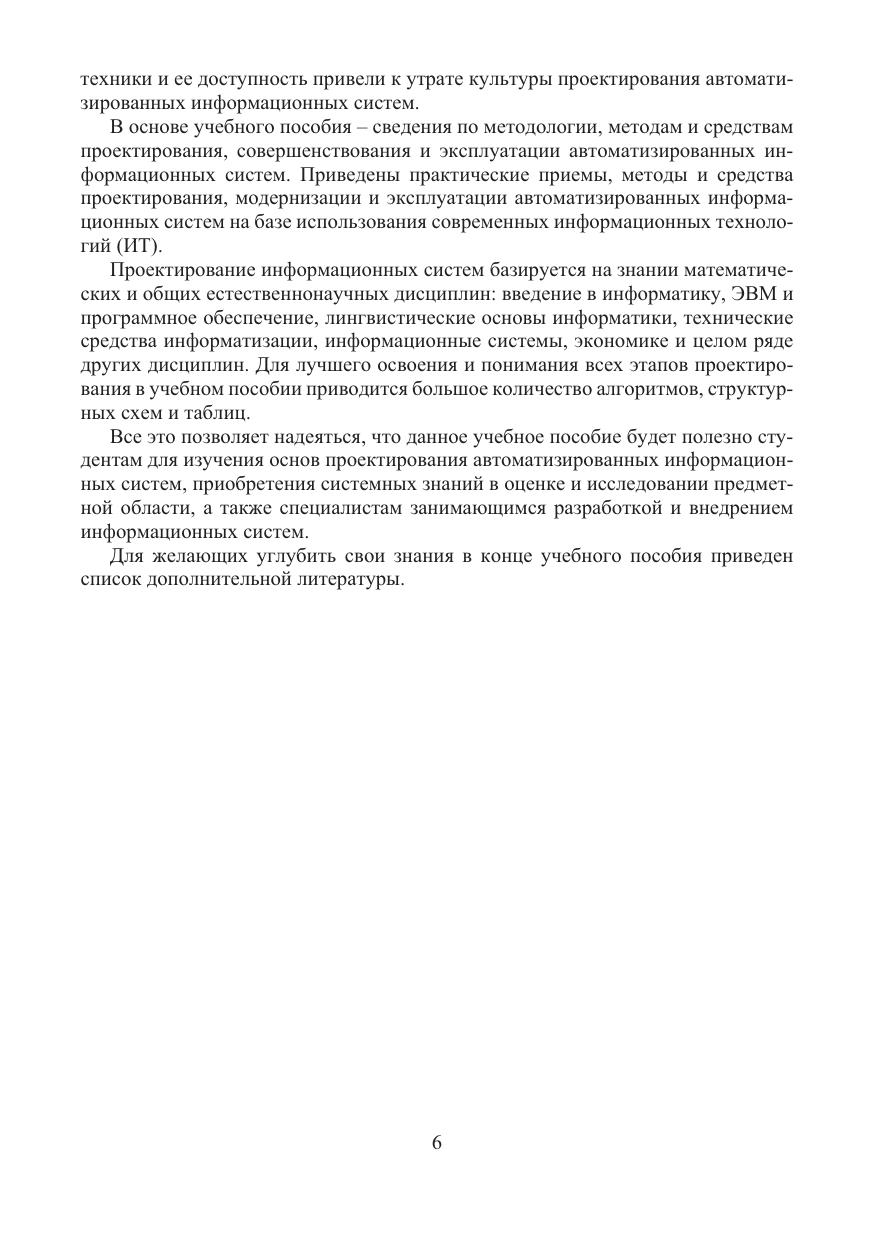 техники и ее доступность привели к утрате культуры проектирования автоматизированных информационных систем.

В основе учебного пособия – сведения по методологии, методам и средствам проектирования, совершенствования и эксплуатации автоматизированных информационных систем. Приведены практические приемы, методы и средства проектирования, модернизации и эксплуатации автоматизированных информационных систем на базе использования современных информационных технологий (ИТ).

Проектирование информационных систем базируется на знании математических и общих естественнонаучных дисциплин: введение в информатику, ЭВМ и программное обеспечение, лингвистические основы информатики, технические средства информатизации, информационные системы, экономике и целом ряде других дисциплин. Для лучшего освоения и понимания всех этапов проектирования в учебном пособии приводится большое количество алгоритмов, структурных схем и таблиц.

Все это позволяет надеяться, что данное учебное пособие будет полезно студентам для изучения основ проектирования автоматизированных информационных систем, приобретения системных знаний в оценке и исследовании предметной области, а также специалистам занимающимся разработкой и внедрением информационных систем.

Для желающих углубить свои знания в конце учебного пособия приведен список дополнительной литературы.

6